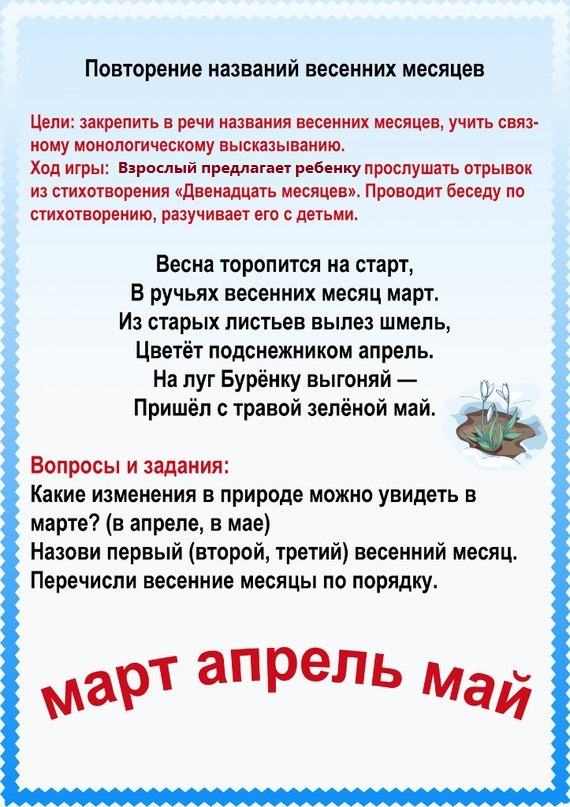 Повторение названий весенних месяцев

Цели: закрепить в речи названия весенних месяцев, учить связному монологическому высказыванию.
Ход игры: Взрослый предлагает ребенку прослушать отрывок из стихотворения «Двенадцать месяцев». Проводит беседу по стихотворению, разучивает его с детьми.

Весна торопится на старт,
В ручьях весенних месяц март.
Из старых листьев вылез шмель,
Цветёт подснежником апрель.
На луг Бурёнку выгоняй —
Пришёл с травой зелёной май.

Вопросы и задания:
Какие изменения в природе можно увидеть в марте? (в апреле, в мае)
Назови первый (второй, третий) весенний месяц.
Перечисли весенние месяцы по порядку.

март апрель май